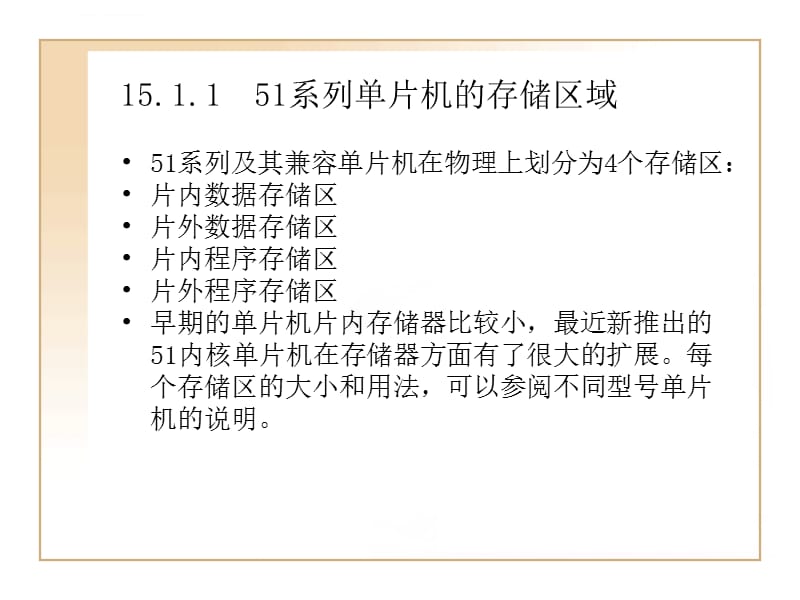 15.1.1 51系列单片机的存储区域

• 51系列及其兼容单片机在物理上划分为4个存储区：
• 片内数据存储区
• 片外数据存储区
• 片内程序存储区
• 片外程序存储区
• 早期的单片机片内存储器比较小，最近新推出的51内核单片机在存储器方面有了很大的扩展。每个存储区的大小和用法，可以参阅不同型号单片机的说明。